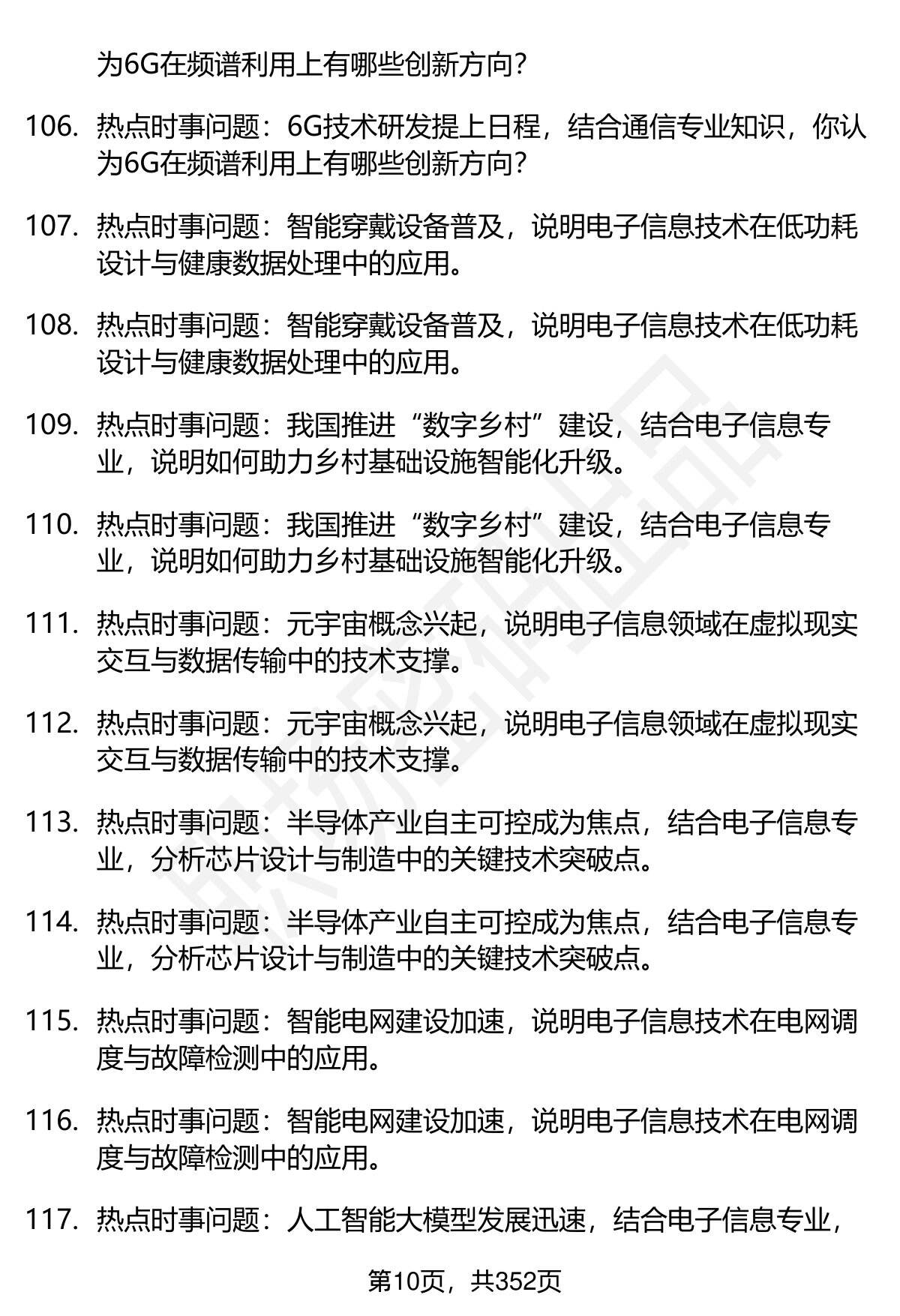 为6G在频谱利用上有哪些创新方向?

106. 热点时事问题：6G技术研发提上日程，结合通信专业知识，你认为6G在频谱利用上有哪些创新方向?

107. 热点时事问题：智能穿戴设备普及，说明电子信息技术在低功耗设计与健康数据处理中的应用。

108. 热点时事问题：智能穿戴设备普及，说明电子信息技术在低功耗设计与健康数据处理中的应用。

109. 热点时事问题：我国推进“数字乡村”建设，结合电子信息专业，说明如何助力乡村基础设施智能化升级。

110. 热点时事问题：我国推进“数字乡村”建设，结合电子信息专业，说明如何助力乡村基础设施智能化升级。

111. 热点时事问题：元宇宙概念兴起，说明电子信息领域在虚拟现实交互与数据传输中的技术支撑。

112. 热点时事问题：元宇宙概念兴起，说明电子信息领域在虚拟现实交互与数据传输中的技术支撑。

113. 热点时事问题：半导体产业自主可控成为焦点，结合电子信息专业，分析芯片设计与制造中的关键技术突破点。

114. 热点时事问题：半导体产业自主可控成为焦点，结合电子信息专业，分析芯片设计与制造中的关键技术突破点。

115. 热点时事问题：智能电网建设加速，说明电子信息技术在电网调度与故障检测中的应用。

116. 热点时事问题：智能电网建设加速，说明电子信息技术在电网调度与故障检测中的应用。

117. 热点时事问题：人工智能大模型发展迅速，结合电子信息专业，

第10页，共352页